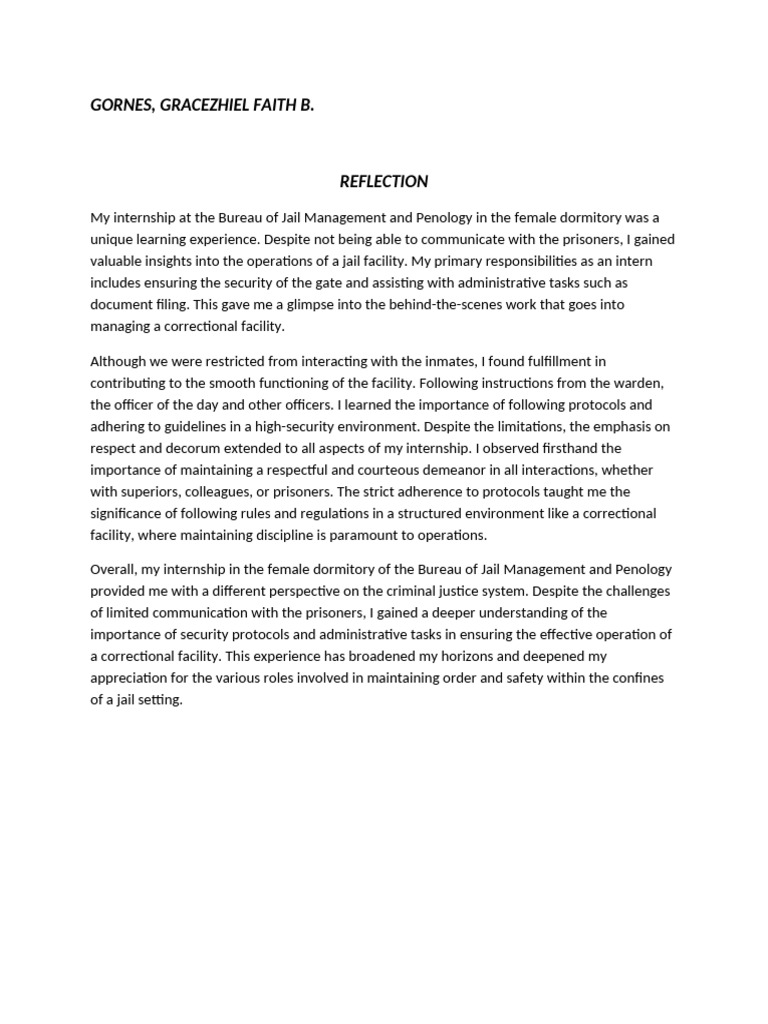 GORNES, GRACEZHIEL FAITH B.

REFLECTION

My internship at the Bureau of Jail Management and Penology in the female dormitory was a unique learning experience. Despite not being able to communicate with the prisoners, I gained valuable insights into the operations of a jail facility. My primary responsibilities as an intern includes ensuring the security of the gate and assisting with administrative tasks such as document filing. This gave me a glimpse into the behind-the-scenes work that goes into managing a correctional facility.

Although we were restricted from interacting with the inmates, I found fulfillment in contributing to the smooth functioning of the facility. Following instructions from the warden, the officer of the day and other officers. I learned the importance of following protocols and adhering to guidelines in a high-security environment. Despite the limitations, the emphasis on respect and decorum extended to all aspects of my internship. I observed firsthand the importance of maintaining a respectful and courteous demeanor in all interactions, whether with superiors, colleagues, or prisoners. The strict adherence to protocols taught me the significance of following rules and regulations in a structured environment like a correctional facility, where maintaining discipline is paramount to operations.

Overall, my internship in the female dormitory of the Bureau of Jail Management and Penology provided me with a different perspective on the criminal justice system. Despite the challenges of limited communication with the prisoners, I gained a deeper understanding of the importance of security protocols and administrative tasks in ensuring the effective operation of a correctional facility. This experience has broadened my horizons and deepened my appreciation for the various roles involved in maintaining order and safety within the confines of a jail setting.